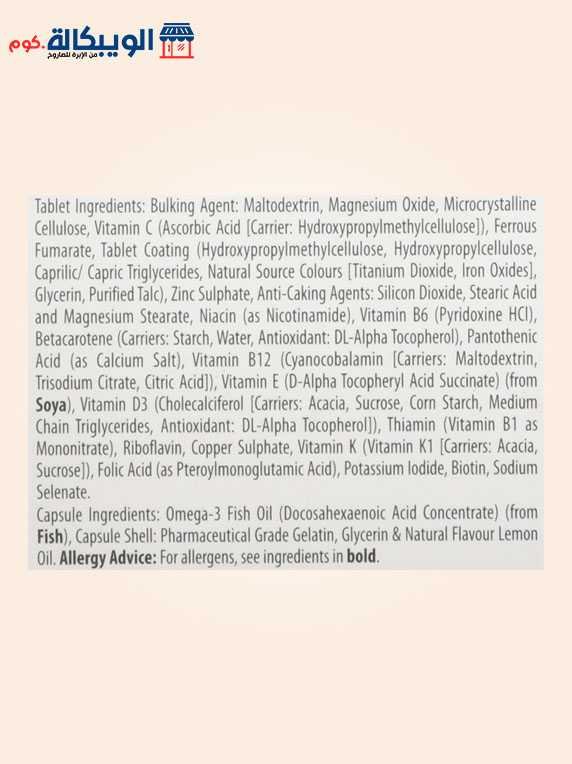 الويكالة.كوم
من الإبرة للصاروخ

Tablet Ingredients: Bulking Agent: Maltodextrin, Magnesium Oxide, Microcrystalline Cellulose, Vitamin C (Ascorbic Acid [Carrier: Hydroxypropylmethylcellulose]), Ferrous Fumarate, Tablet Coating (Hydroxypropylmethylcellulose, Hydroxypropylcellulose, Caprilic/ Capric Triglycerides, Natural Source Colours [Titanium Dioxide, Iron Oxides], Glycerin, Purified Talc), Zinc Sulphate, Anti-Caking Agents: Silicon Dioxide, Stearic Acid and Magnesium Stearate, Niacin (as Nicotinamide), Vitamin B6 (Pyridoxine HCl), Betacarotene (Carriers: Starch, Water, Antioxidant: DL-Alpha Tocopherol), Pantothenic Acid (as Calcium Salt), Vitamin B12 (Cyanocobalamin [Carriers: Maltodextrin, Trisodium Citrate, Citric Acid]), Vitamin E (D-Alpha Tocopheryl Acid Succinate) (from Soya), Vitamin D3 (Cholecalciferol [Carriers: Acacia, Sucrose, Corn Starch, Medium Chain Triglycerides, Antioxidant: DL-Alpha Tocopherol]), Thiamin (Vitamin B1 as Mononitrate), Riboflavin, Copper Sulphate, Vitamin K (Vitamin K1 [Carriers: Acacia, Sucrose]), Folic Acid (as Pteroylmonoglutamic Acid), Potassium Iodide, Biotin, Sodium Selenate.
Capsule Ingredients: Omega-3 Fish Oil (Docosahexaenoic Acid Concentrate) (from Fish), Capsule Shell: Pharmaceutical Grade Gelatin, Glycerin & Natural Flavour Lemon Oil. Allergy Advice: For allergens, see ingredients in bold.